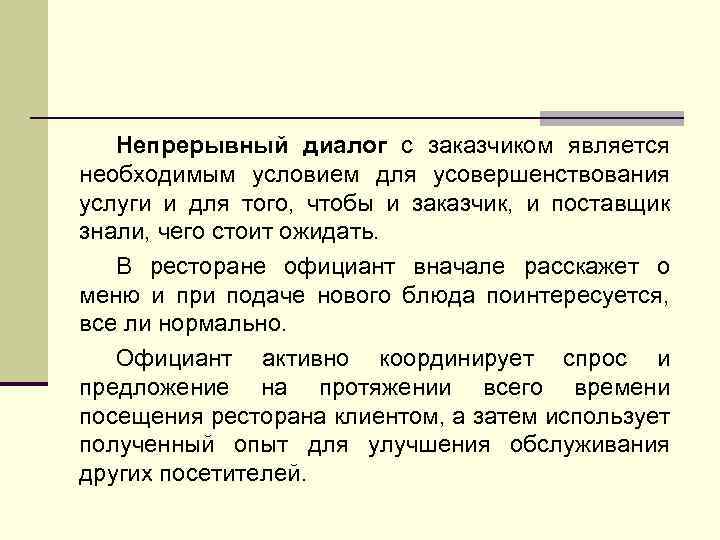 Непрерывный диалог с заказчиком является необходимым условием для усовершенствования услуги и для того, чтобы и заказчик, и поставщик знали, чего стоит ожидать.

В ресторане официант вначале расскажет о меню и при подаче нового блюда поинтересуется, все ли нормально.

Официант активно координирует спрос и предложение на протяжении всего времени посещения ресторана клиентом, а затем использует полученный опыт для улучшения обслуживания других посетителей.